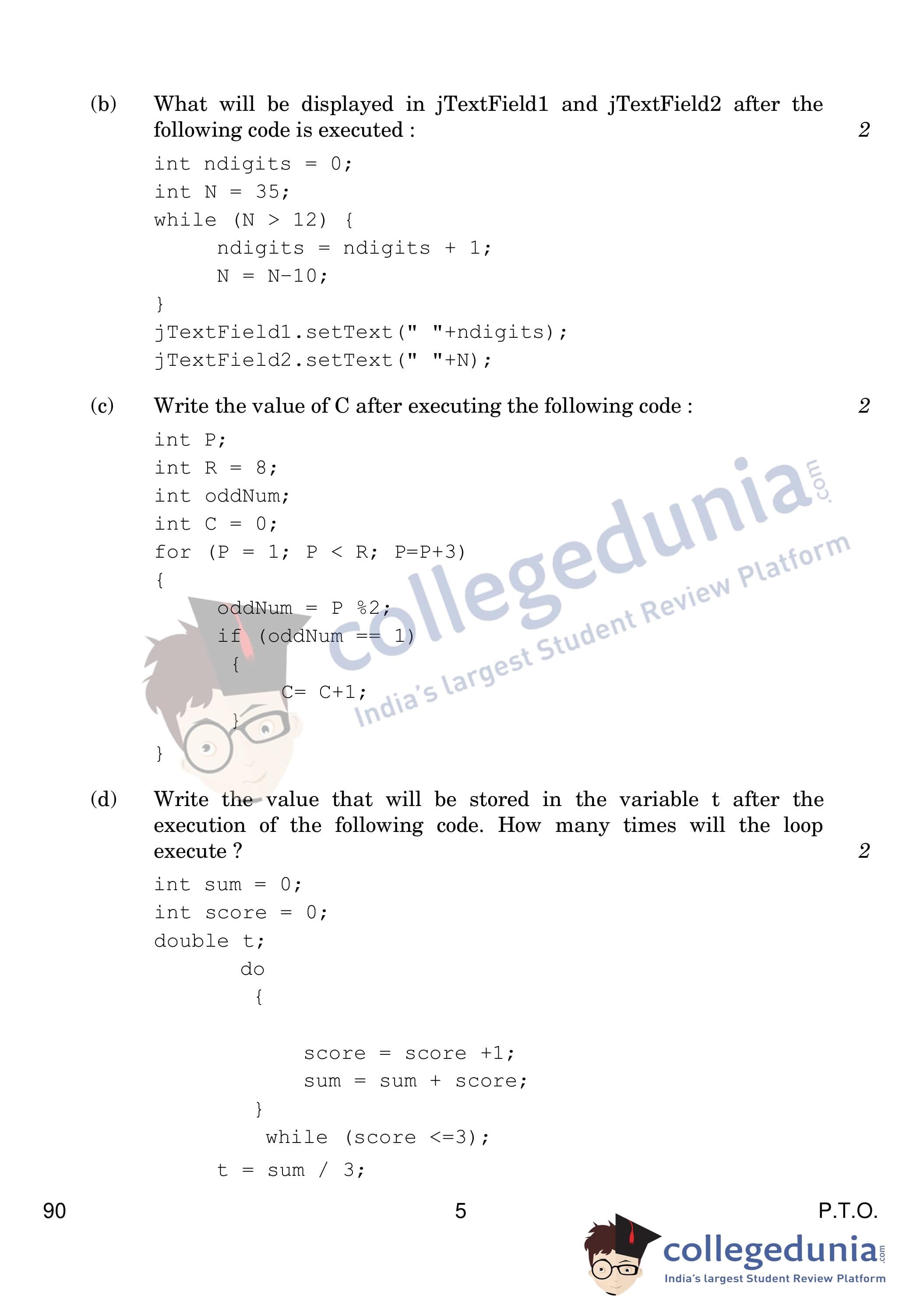 (b) What will be displayed in jTextField1 and jTextField2 after the following code is executed : 2

int ndigits = 0;
int N = 35;
while (N > 12) {
ndigits = ndigits + 1;
N = N-10;
}
jTextField1.setText(" "+ndigits);
jTextField2.setText(" "+N);

(c) Write the value of C after executing the following code : 2

int P;
int R = 8;
int oddNum;
int C = 0;
for (P = 1; P < R; P=P+3)
{
oddNum = P %2;
if (oddNum == 1)
{
C= C+1;
}
}

(d) Write the value that will be stored in the variable t after the execution of the following code. How many times will the loop execute ? 2

int sum = 0;
int score = 0;
double t;
do
{
score = score +1;
sum = sum + score;
}
while (score <=3);
t = sum / 3;

90 5 P.T.O.

collegedunia.com
India's largest Student Review Platform